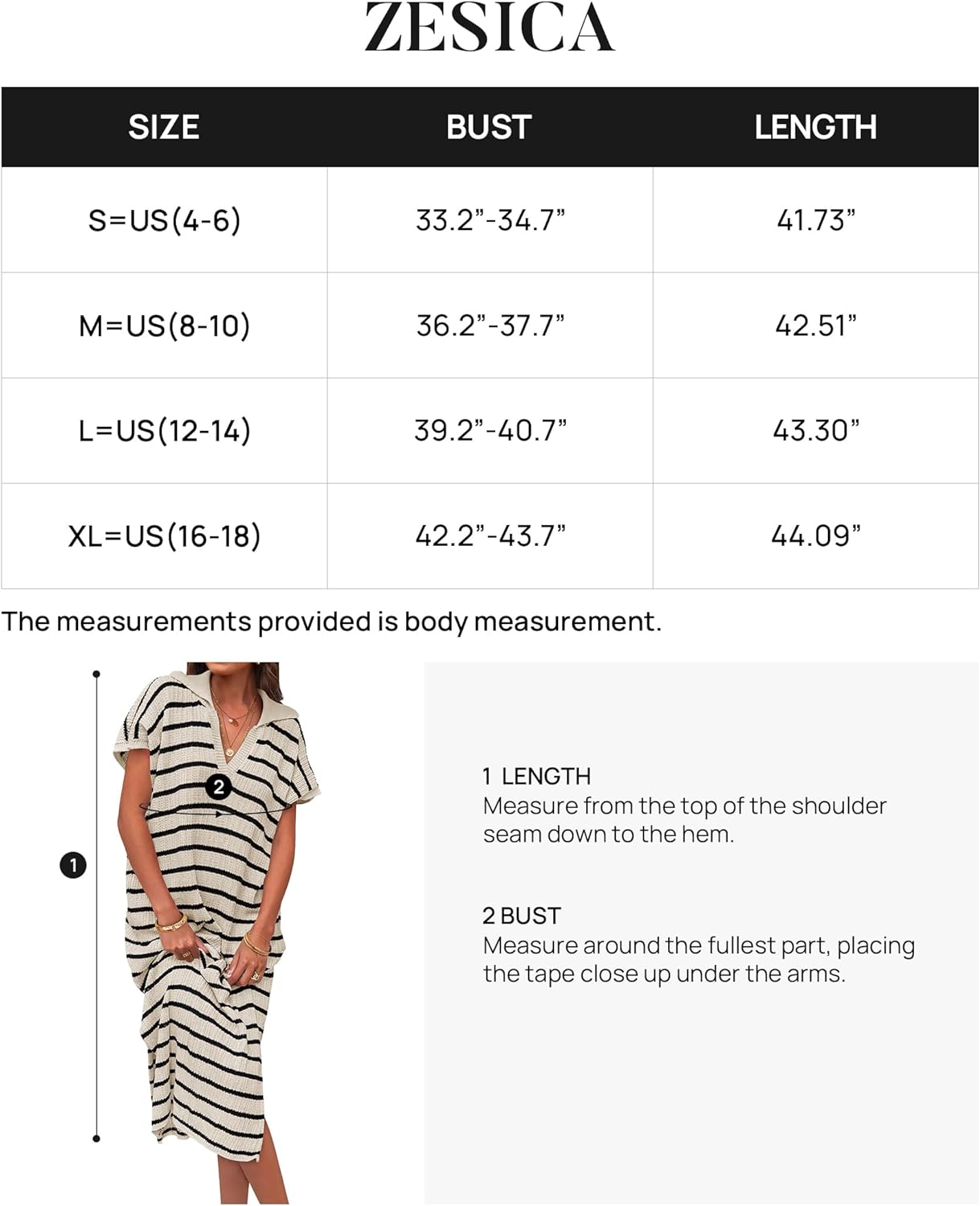 ZESICA

| SIZE | BUST | LENGTH |
|---|---|---|
| S=US(4-6) | 33.2”-34.7” | 41.73” |
| M=US(8-10) | 36.2”-37.7” | 42.51” |
| L=US(12-14) | 39.2”-40.7” | 43.30” |
| XL=US(16-18) | 42.2”-43.7” | 44.09” |

The measurements provided is body measurement.

2

1

1 LENGTH
Measure from the top of the shoulder seam down to the hem.

2 BUST
Measure around the fullest part, placing the tape close up under the arms.